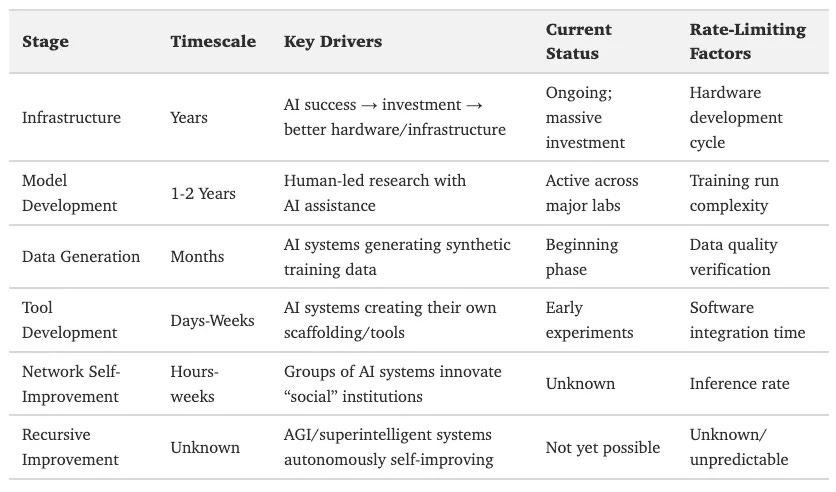 | Stage | Timescale | Key Drivers | Current Status | Rate-Limiting Factors |
|---|---|---|---|---|
| Infrastructure | Years | AI success → investment → better hardware/infrastructure | Ongoing; massive investment | Hardware development cycle |
| Model Development | 1-2 Years | Human-led research with AI assistance | Active across major labs | Training run complexity |
| Data Generation | Months | AI systems generating synthetic training data | Beginning phase | Data quality verification |
| Tool Development | Days-Weeks | AI systems creating their own scaffolding/tools | Early experiments | Software integration time |
| Network Self-Improvement | Hours-weeks | Groups of AI systems innovate "social" institutions | Unknown | Inference rate |
| Recursive Improvement | Unknown | AGI/superintelligent systems autonomously self-improving | Not yet possible | Unknown/ unpredictable |